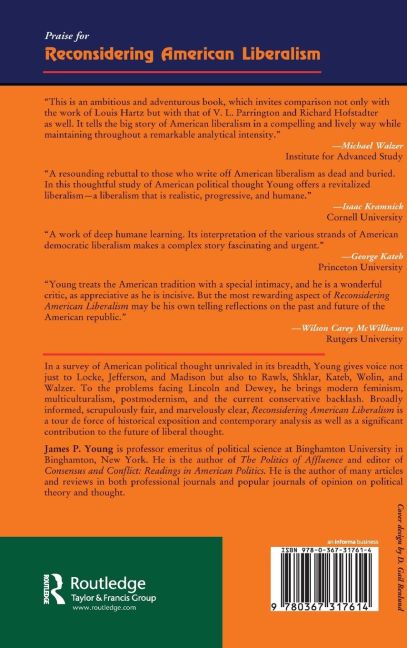 Praise for
Reconsidering American Liberalism

"This is an ambitious and adventurous book, which invites comparison not only with the work of Louis Hartz but with that of V. L. Parrington and Richard Hofstadter as well. It tells the big story of American liberalism in a compelling and lively way while maintaining throughout a remarkable analytical intensity."
—Michael Walzer
Institute for Advanced Study

"A resounding rebuttal to those who write off American liberalism as dead and buried. In this thoughtful study of American political thought Young offers a revitalized liberalism—a liberalism that is realistic, progressive, and humane."
—Isaac Kramnick
Cornell University

"A work of deep humane learning. Its interpretation of the various strands of American democratic liberalism makes a complex story fascinating and urgent."
—George Kateb
Princeton University

"Young treats the American tradition with a special intimacy, and he is a wonderful critic, as appreciative as he is incisive. But the most rewarding aspect of Reconsidering American Liberalism may be his own telling reflections on the past and future of the American republic."
—Wilson Carey McWilliams
Rutgers University

In a survey of American political thought unrivaled in its breadth, Young gives voice not just to Locke, Jefferson, and Madison but also to Rawls, Shklar, Kateb, Wolin, and Walzer. To the problems facing Lincoln and Dewey, he brings modern feminism, multiculturalism, postmodernism, and the current conservative backlash. Broadly informed, scrupulously fair, and marvelously clear, Reconsidering American Liberalism is a tour de force of historical exposition and contemporary analysis as well as a significant contribution to the future of liberal thought.

James P. Young is professor emeritus of political science at Binghamton University in Binghamton, New York. He is the author of The Politics of Affluence and editor of Consensus and Conflict: Readings in American Politics. He is the author of many articles and reviews in both professional journals and popular journals of opinion on political theory and thought.

Cover design by D. Gail Renlund

ROUTLEDGE
Routledge
Taylor & Francis Group
www.routledge.com

an informa business

ISBN 978-0-367-31761-4

9 780367 317614